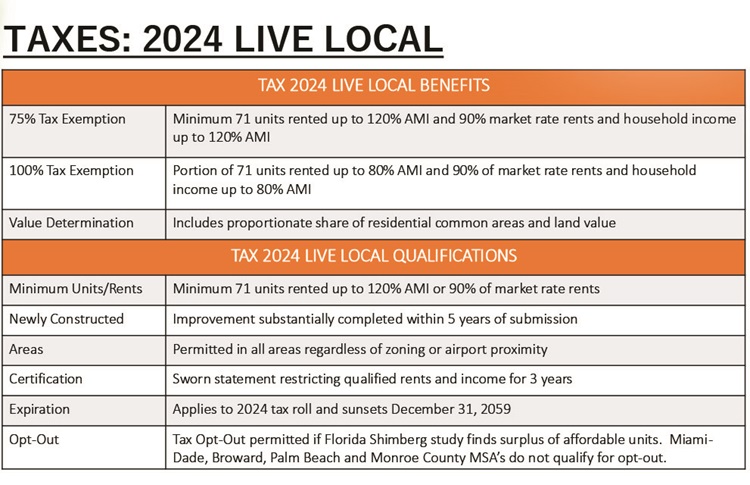 TAXES: 2024 LIVE LOCAL

| TAX 2024 LIVE LOCAL BENEFITS | |
|---|---|
| 75% Tax Exemption | Minimum 71 units rented up to 120% AMI and 90% market rate rents and household income up to 120% AMI |
| 100% Tax Exemption | Portion of 71 units rented up to 80% AMI and 90% of market rate rents and household income up to 80% AMI |
| Value Determination | Includes proportionate share of residential common areas and land value |
| TAX 2024 LIVE LOCAL QUALIFICATIONS | |
| Minimum Units/Rents | Minimum 71 units rented up to 120% AMI or 90% of market rate rents |
| Newly Constructed | Improvement substantially completed within 5 years of submission |
| Areas | Permitted in all areas regardless of zoning or airport proximity |
| Certification | Sworn statement restricting qualified rents and income for 3 years |
| Expiration | Applies to 2024 tax roll and sunsets December 31, 2059 |
| Opt-Out | Tax Opt-Out permitted if Florida Shimberg study finds surplus of affordable units. Miami-Dade, Broward, Palm Beach and Monroe County MSA's do not qualify for opt-out. |